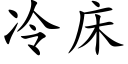 冷床